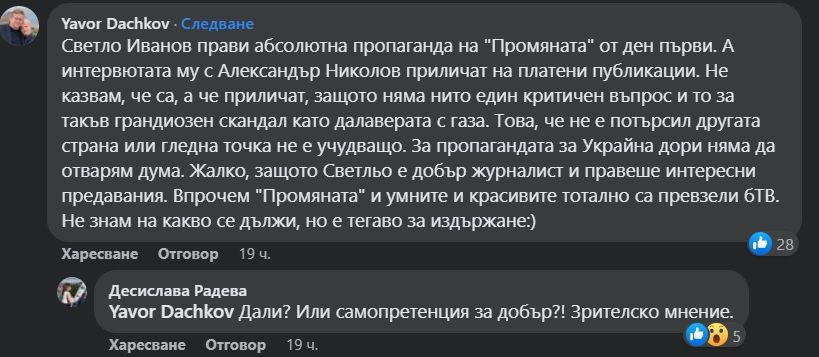 Yavor Dachkov · Следване
Светло Иванов прави абсолютна пропаганда на "Промяната" от ден първи. А интервютата му с Александър Николов приличат на платени публикации. Не казвам, че са, а че приличат, защото няма нито един критичен въпрос и то за такъв грандиозен скандал като далаверата с газа. Това, че не е потърсил другата страна или гледна точка не е учудващо. За пропагандата за Украйна дори няма да отварям дума. Жалко, защото Светльо е добър журналист и правеше интересни предавания. Впрочем "Промяната" и умните и красивите тотално са превзели бТВ. Не знам на какво се дължи, но е тегаво за издържане:)

28

Харесване Отговор 19 ч.

Десислава Радева
Yavor Dachkov Дали? Или самопретенция за добър?! Зрителско мнение.

5

Харесване Отговор 19 ч.